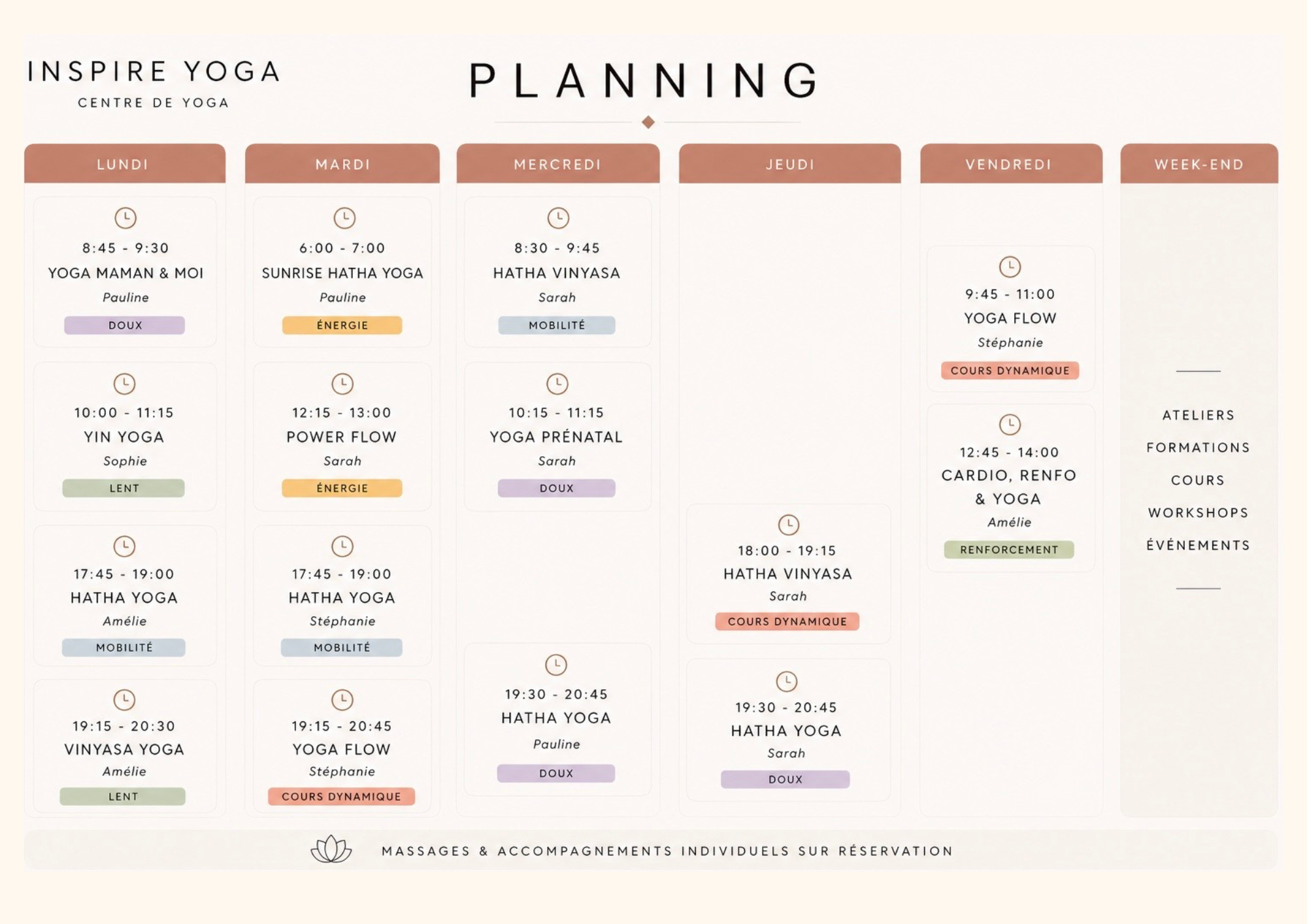 INSPIRE YOGA
CENTRE DE YOGA

PLANNING

LUNDI

8:45 - 9:30
YOGA MAMAN & MOI
Pauline
DOUX

10:00 - 11:15
YIN YOGA
Sophie
LENT

17:45 - 19:00
HATHA YOGA
Amélie
MOBILITÉ

19:15 - 20:30
VINYASA YOGA
Amélie
LENT

MARDI

6:00 - 7:00
SUNRISE HATHA YOGA
Pauline
ÉNERGIE

12:15 - 13:00
POWER FLOW
Sarah
ÉNERGIE

17:45 - 19:00
HATHA YOGA
Stéphanie
MOBILITÉ

19:15 - 20:45
YOGA FLOW
Stéphanie
COURS DYNAMIQUE

MERCREDI

8:30 - 9:45
HATHA VINYASA
Sarah
MOBILITÉ

10:15 - 11:15
YOGA PRÉNATAL
Sarah
DOUX

19:30 - 20:45
HATHA YOGA
Pauline
DOUX

JEUDI

18:00 - 19:15
HATHA VINYASA
Sarah
COURS DYNAMIQUE

19:30 - 20:45
HATHA YOGA
Sarah
DOUX

VENDREDI

9:45 - 11:00
YOGA FLOW
Stéphanie
COURS DYNAMIQUE

12:45 - 14:00
CARDIO, RENFO & YOGA
Amélie
RENFORCEMENT

WEEK-END

ATELIERS
FORMATIONS
COURS
WORKSHOPS
ÉVÉNEMENTS

MASSAGES & ACCOMPAGNEMENTS INDIVIDUELS SUR RÉSERVATION